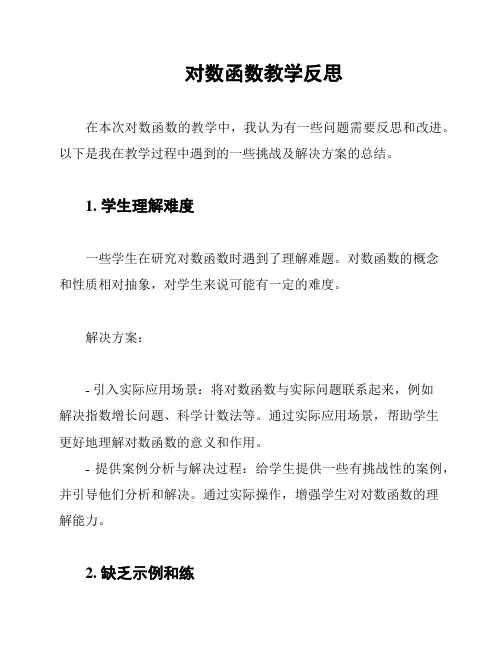 对数函数教学反思

在本次对数函数的教学中，我认为有一些问题需要反思和改进。以下是我在教学过程中遇到的一些挑战及解决方案的总结。

1. 学生理解难度

一些学生在研究对数函数时遇到了理解难题。对数函数的概念和性质相对抽象，对学生来说可能有一定的难度。

解决方案：

- 引入实际应用场景：将对数函数与实际问题联系起来，例如解决指数增长问题、科学计数法等。通过实际应用场景，帮助学生更好地理解对数函数的意义和作用。
- 提供案例分析与解决过程：给学生提供一些有挑战性的案例，并引导他们分析和解决。通过实际操作，增强学生对对数函数的理解能力。

2. 缺乏示例和练